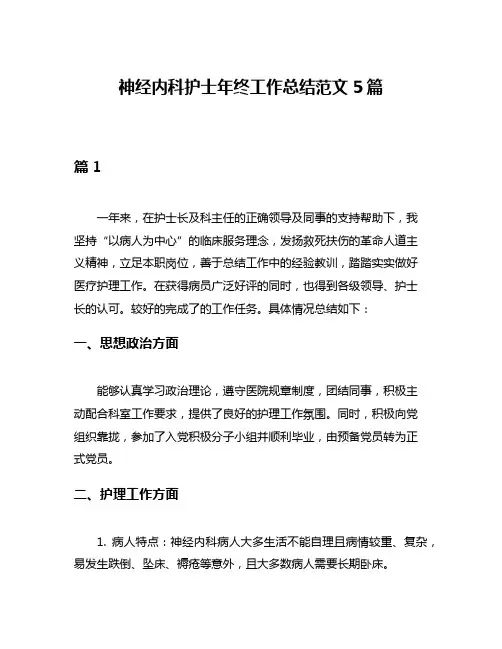 神经内科护士年终工作总结范文 5 篇

篇 1

一年来，在护士长及科主任的正确领导及同事的支持帮助下，我坚持“以病人为中心”的临床服务理念，发扬救死扶伤的革命人道主义精神，立足本职岗位，善于总结工作中的经验教训，踏踏实实做好医疗护理工作。在获得病员广泛好评的同时，也得到各级领导、护士长的认可。较好的完成了的工作任务。具体情况总结如下：

一、思想政治方面

能够认真学习政治理论，遵守医院规章制度，团结同事，积极主动配合科室工作要求，提供了良好的护理工作氛围。同时，积极向党组织靠拢，参加了入党积极分子小组并顺利毕业，由预备党员转为正式党员。

二、护理工作方面

1. 病人特点：神经内科病人大多生活不能自理且病情较重、复杂，易发生跌倒、坠床、褥疮等意外，且大多数病人需要长期卧床。